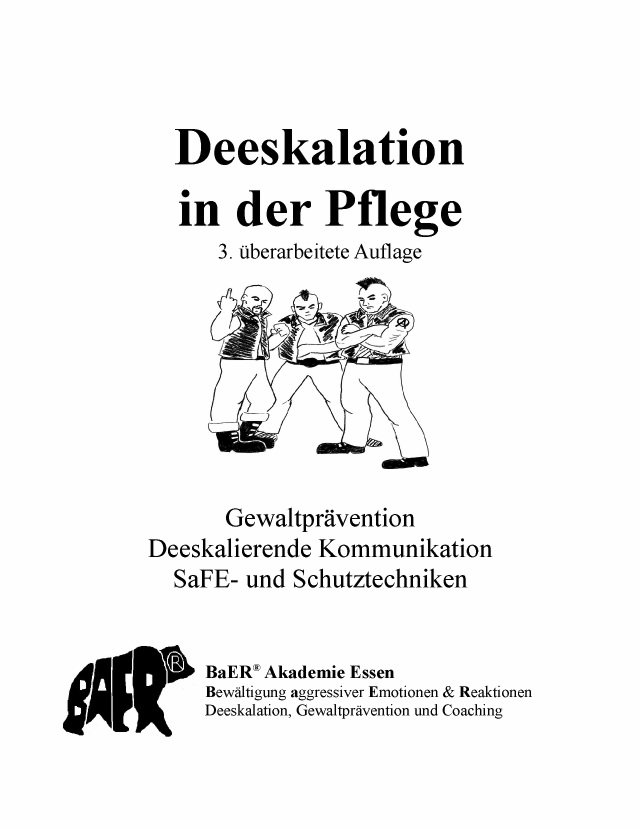 Deeskalation in der Pflege

3. überarbeitete Auflage

Gewaltprävention
Deeskalierende Kommunikation
SaFE- und Schutztechniken

BAER®

BaER® Akademie Essen
Bewältigung aggressiver Emotionen & Reaktionen
Deeskalation, Gewaltprävention und Coaching